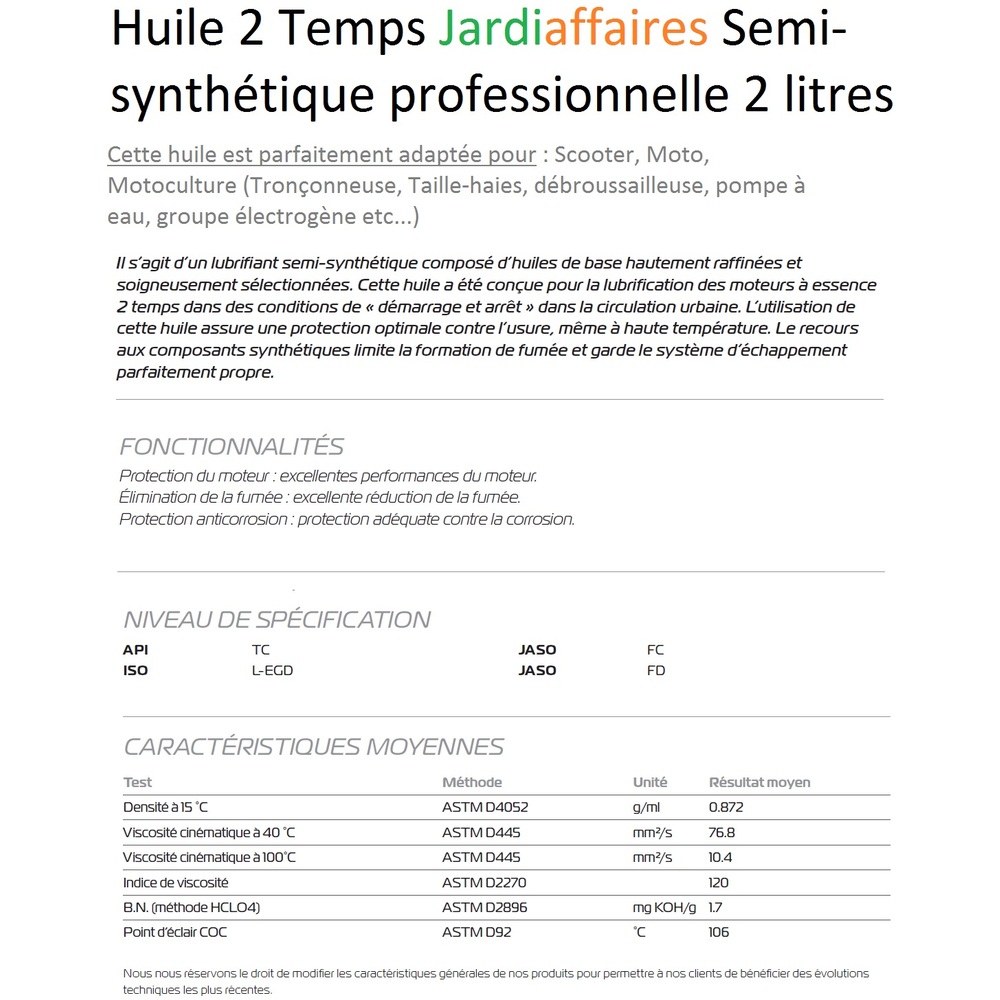 Huile 2 Temps Jardiaffaires Semi-synthétique professionnelle 2 litres

Cette huile est parfaitement adaptée pour : Scooter, Moto, Motoculture (Tronçonneuse, Taille-haies, débroussailleuse, pompe à eau, groupe électrogène etc...)

Il s'agit d'un lubrifiant semi-synthétique composé d'huiles de base hautement raffinées et soigneusement sélectionnées. Cette huile a été conçue pour la lubrification des moteurs à essence 2 temps dans des conditions de « démarrage et arrêt » dans la circulation urbaine. L'utilisation de cette huile assure une protection optimale contre l'usure, même à haute température. Le recours aux composants synthétiques limite la formation de fumée et garde le système d'échappement parfaitement propre.

FONCTIONNALITÉS

Protection du moteur : excellentes performances du moteur.
Élimination de la fumée : excellente réduction de la fumée.
Protection anticorrosion : protection adéquate contre la corrosion.

NIVEAU DE SPÉCIFICATION

| API | TC | JASO | FC |
|---|---|---|---|
| ISO | L-EGD | JASO | FD |

CARACTÉRISTIQUES MOYENNES

| Test | Méthode | Unité | Résultat moyen |
|---|---|---|---|
| Densité à 15 °C | ASTM D4052 | g/ml | 0.872 |
| Viscosité cinématique à 40 °C | ASTM D445 | mm²/s | 76.8 |
| Viscosité cinématique à 100°C | ASTM D445 | mm²/s | 10.4 |
| Indice de viscosité | ASTM D2270 | | 120 |
| B.N. (méthode HCLO4) | ASTM D2896 | mg KOH/g | 1.7 |
| Point d'éclair COC | ASTM D92 | °C | 106 |

Nous nous réservons le droit de modifier les caractéristiques générales de nos produits pour permettre à nos clients de bénéficier des évolutions techniques les plus récentes.